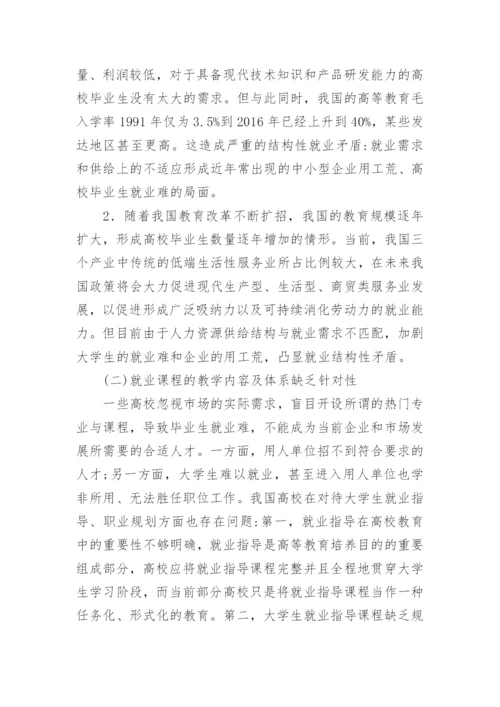 量、利润较低，对于具备现代技术知识和产品研发能力的高校毕业生没有太大的需求。但与此同时，我国的高等教育毛入学率 1991 年仅为 3.5%到 2016 年已经上升到 40%，某些发达地区甚至更高。这造成严重的结构性就业矛盾：就业需求和供给上的不适应形成近年常出现的中小型企业用工荒、高校毕业生就业难的局面。

2．随着我国教育改革不断扩招，我国的教育规模逐年扩大，形成高校毕业生数量逐年增加的情形。当前，我国三个产业中传统的低端生活性服务业所占比例较大，在未来我国政策将会大力促进现代生产型、生活型、商贸类服务业发展，以促进形成广泛吸纳力以及可持续消化劳动力的就业能力。但目前由于人力资源供给结构与就业需求不匹配，加剧大学生的就业难和企业的用工荒，凸显就业结构性矛盾。

(二)就业课程的教学内容及体系缺乏针对性

一些高校忽视市场的实际需求，盲目开设所谓的热门专业与课程，导致毕业生就业难，不能成为当前企业和市场发展所需要的合适人才。一方面，用人单位招不到符合要求的人才；另一方面，大学生难以就业，甚至进入用人单位也学非所用、无法胜任职位工作。我国高校在对待大学生就业指导、职业规划方面也存在问题：第一，就业指导在高校教育中的重要性不够明确，就业指导是高等教育培养目的的重要组成部分，高校应将就业指导课程完整并且全程地贯穿大学生学习阶段，而当前部分高校只是将就业指导课程当作一种任务化、形式化的教育。第二，大学生就业指导课程缺乏规